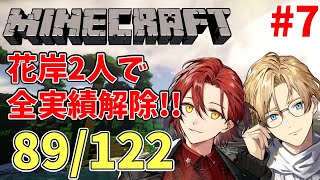 MINECRAFT

#7

花岸2人で
全実績解除!!

89/122